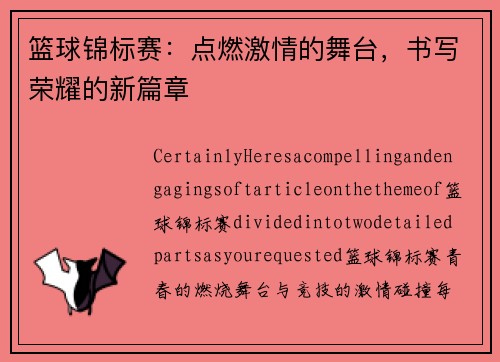 篮球锦标赛：点燃激情的舞台，书写荣耀的新篇章

CertainlyHeresacompellingandengagingsoftarticleonthethemeof篮球锦标赛dividedintotwodetailedpartsasyourequested篮球锦标赛青春的燃烧舞台与竞技的激情碰撞每